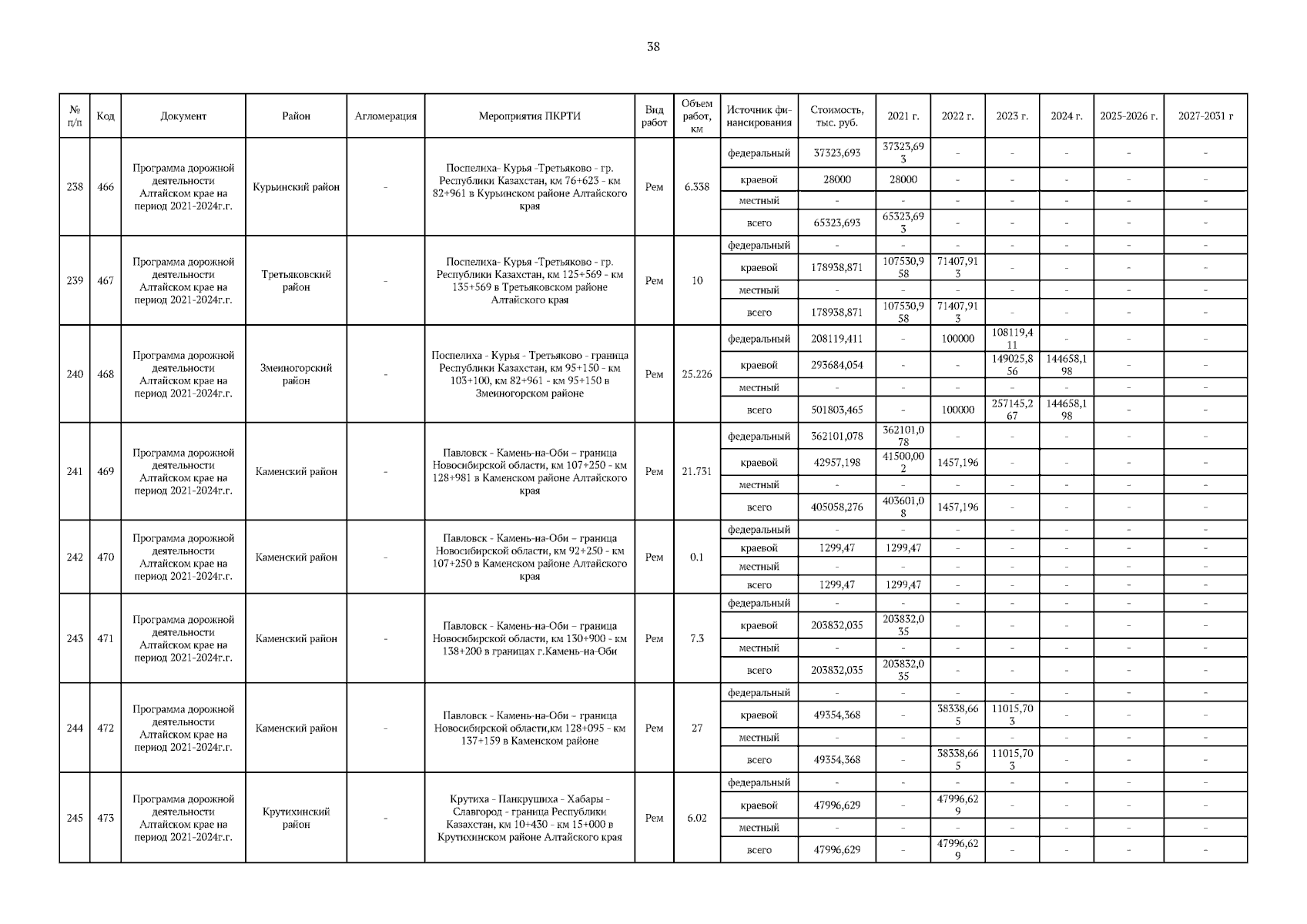 38

| № п/п | Код | Документ | Район | Агломерация | Мероприятия ПКРТИ | Вид работ | Объем работ, км | Источник финансирования | Стоимость, тыс. руб. | 2021 г. | 2022 г. | 2023 г. | 2024 г. | 2025-2026 г. | 2027-2031 г |
|---|---|---|---|---|---|---|---|---|---|---|---|---|---|---|---|
| 238 | 466 | Программа дорожной деятельности Алтайском крае на период 2021-2024г.г. | Курьинский район | - | Поспелиха- Курья -Третьяково - гр. Республики Казахстан, км 76+623 - км 82+961 в Курьинском районе Алтайского края | Рем | 6.338 | федеральный | 37323,693 | 37323,693 | - | - | - | - | - |
| | | | | | | | | краевой | 28000 | 28000 | - | - | - | - | - |
| | | | | | | | | местный | - | - | - | - | - | - | - |
| | | | | | | | | всего | 65323,693 | 65323,693 | - | - | - | - | - |
| 239 | 467 | Программа дорожной деятельности Алтайском крае на период 2021-2024г.г. | Третьяковский район | - | Поспелиха- Курья -Третьяково - гр. Республики Казахстан, км 125+569 - км 135+569 в Третьяковском районе Алтайского края | Рем | 10 | федеральный | - | - | - | - | - | - | - |
| | | | | | | | | краевой | 178938,871 | 107530,958 | 71407,913 | - | - | - | - |
| | | | | | | | | местный | - | - | - | - | - | - | - |
| | | | | | | | | всего | 178938,871 | 107530,958 | 71407,913 | - | - | - | - |
| 240 | 468 | Программа дорожной деятельности Алтайском крае на период 2021-2024г.г. | Змеиногорский район | - | Поспелиха - Курья - Третьяково - граница Республики Казахстан, км 95+150 - км 103+100, км 82+961 - км 95+150 в Змеиногорском районе | Рем | 25.226 | федеральный | 208119,411 | - | 100000 | 108119,411 | - | - | - |
| | | | | | | | | краевой | 293684,054 | - | - | 149025,856 | 144658,198 | - | - |
| | | | | | | | | местный | - | - | - | - | - | - | - |
| | | | | | | | | всего | 501803,465 | - | 100000 | 257145,267 | 144658,198 | - | - |
| 241 | 469 | Программа дорожной деятельности Алтайском крае на период 2021-2024г.г. | Каменский район | - | Павловск - Камень-на-Оби – граница Новосибирской области, км 107+250 - км 128+981 в Каменском районе Алтайского края | Рем | 21.731 | федеральный | 362101,078 | 362101,078 | - | - | - | - | - |
| | | | | | | | | краевой | 42957,198 | 41500,002 | 1457,196 | - | - | - | - |
| | | | | | | | | местный | - | - | - | - | - | - | - |
| | | | | | | | | всего | 405058,276 | 403601,08 | 1457,196 | - | - | - | - |
| 242 | 470 | Программа дорожной деятельности Алтайском крае на период 2021-2024г.г. | Каменский район | - | Павловск - Камень-на-Оби – граница Новосибирской области, км 92+250 - км 107+250 в Каменском районе Алтайского края | Рем | 0.1 | федеральный | - | - | - | - | - | - | - |
| | | | | | | | | краевой | 1299,47 | 1299,47 | - | - | - | - | - |
| | | | | | | | | местный | - | - | - | - | - | - | - |
| | | | | | | | | всего | 1299,47 | 1299,47 | - | - | - | - | - |
| 243 | 471 | Программа дорожной деятельности Алтайском крае на период 2021-2024г.г. | Каменский район | - | Павловск - Камень-на-Оби – граница Новосибирской области, км 130+900 - км 138+200 в границах г.Камень-на-Оби | Рем | 7.3 | федеральный | - | - | - | - | - | - | - |
| | | | | | | | | краевой | 203832,035 | 203832,035 | - | - | - | - | - |
| | | | | | | | | местный | - | - | - | - | - | - | - |
| | | | | | | | | всего | 203832,035 | 203832,035 | - | - | - | - | - |
| 244 | 472 | Программа дорожной деятельности Алтайском крае на период 2021-2024г.г. | Каменский район | - | Павловск - Камень-на-Оби – граница Новосибирской области,км 128+095 - км 137+159 в Каменском районе | Рем | 27 | федеральный | - | - | - | - | - | - | - |
| | | | | | | | | краевой | 49354,368 | - | 38338,665 | 11015,703 | - | - | - |
| | | | | | | | | местный | - | - | - | - | - | - | - |
| | | | | | | | | всего | 49354,368 | - | 38338,665 | 11015,703 | - | - | - |
| 245 | 473 | Программа дорожной деятельности Алтайском крае на период 2021-2024г.г. | Крутихинский район | - | Крутиха - Панкрушиха - Хабары - Славгород - граница Республики Казахстан, км 10+430 - км 15+000 в Крутихинском районе Алтайского края | Рем | 6.02 | федеральный | - | - | - | - | - | - | - |
| | | | | | | | | краевой | 47996,629 | - | 47996,629 | - | - | - | - |
| | | | | | | | | местный | - | - | - | - | - | - | - |
| | | | | | | | | всего | 47996,629 | - | 47996,629 | - | - | - | - |